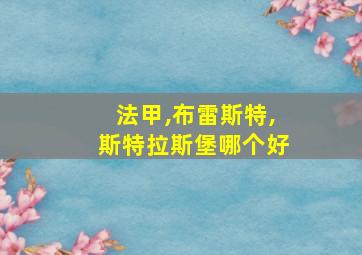 法甲,布雷斯特,
斯特拉斯堡哪个好